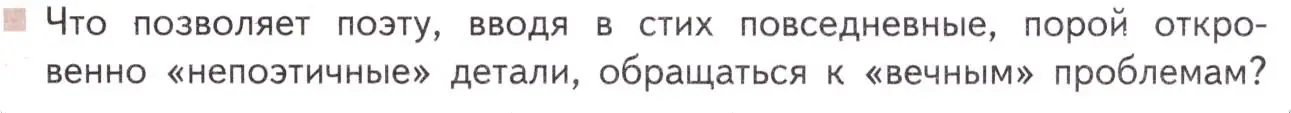 Что позволяет поэту, вводя в стих повседневные, порой откровенно «непоэтичные» детали, обращаться к «вечным» проблемам?